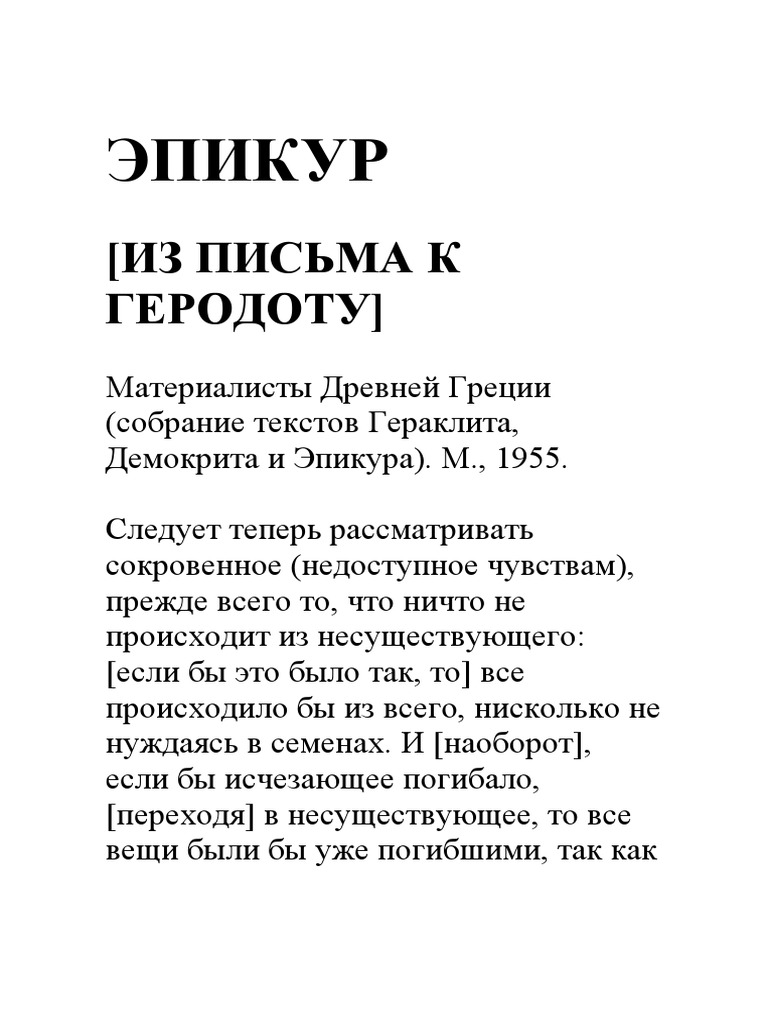 ЭПИКУР

[ИЗ ПИСЬМА К ГЕРОДОТУ]

Материалисты Древней Греции (собрание текстов Гераклита, Демокрита и Эпикура). М., 1955.

Следует теперь рассматривать сокровенное (недоступное чувствам), прежде всего то, что ничто не происходит из несуществующего: [если бы это было так, то] все происходило бы из всего, нисколько не нуждаясь в семенах. И [наоборот], если бы исчезающее погибало, [переходя] в несуществующее, то все вещи были бы уже погибшими, так как